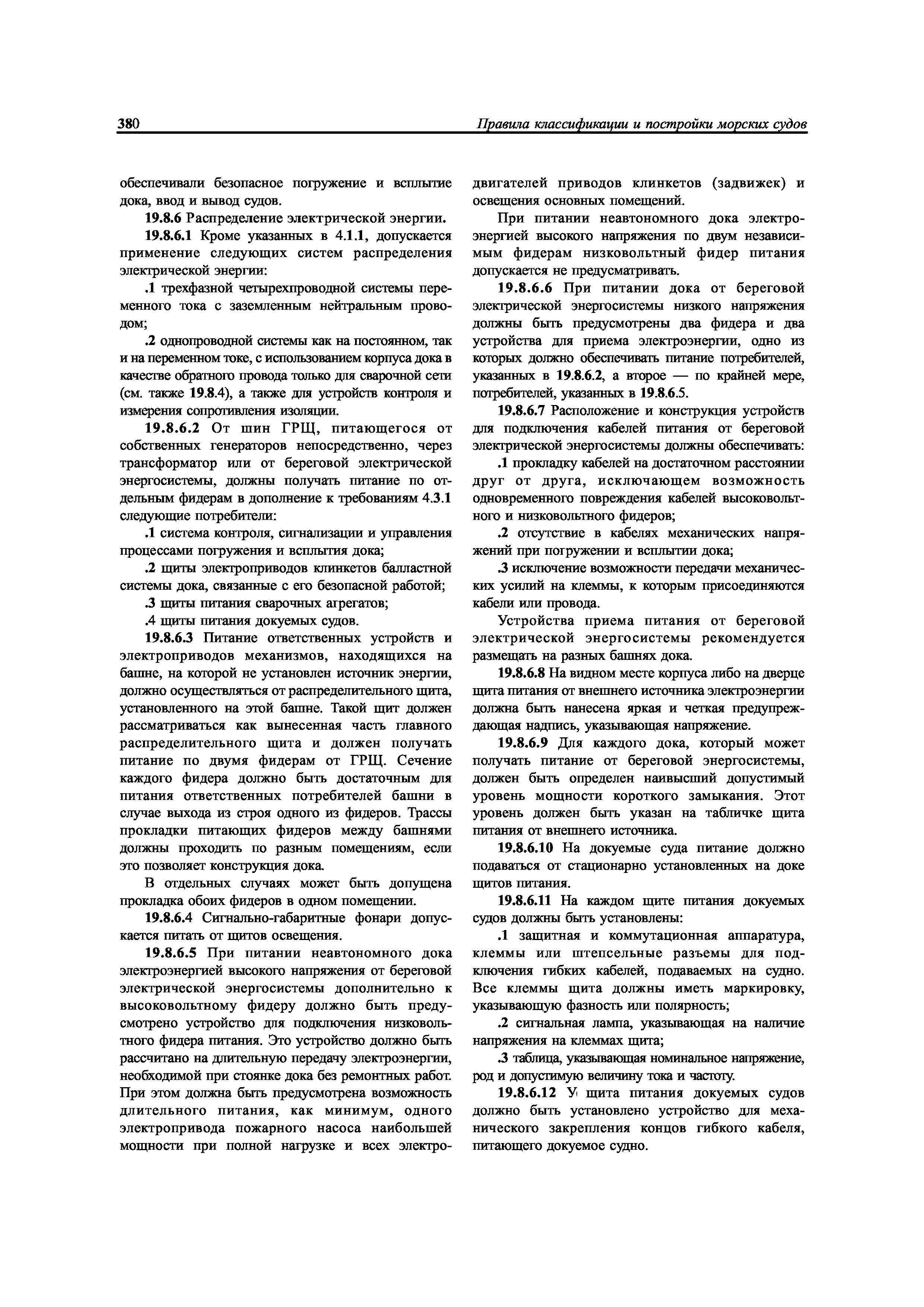 380 Правила классификации и постройки морских судов

обеспечивали безопасное погружение и всплытие дока, ввод и вывод судов.

19.8.6 Распределение электрической энергии.

19.8.6.1 Кроме указанных в 4.1.1, допускается применение следующих систем распределения электрической энергии:

.1 трехфазной четырехпроводной системы переменного тока с заземленным нейтральным проводом;

.2 однопроводной системы как на постоянном, так и на переменном токе, с использованием корпуса дока в качестве обратного провода только для сварочной сети (см. также 19.8.4), а также для устройств контроля и измерения сопротивления изоляции.

19.8.6.2 От шин ГРЩ, питающегося от собственных генераторов непосредственно, через трансформатор или от береговой электрической энергосистемы, должны получать питание по отдельным фидерам в дополнение к требованиям 4.3.1 следующие потребители:

.1 система контроля, сигнализации и управления процессами погружения и всплытия дока;

.2 щиты электроприводов клинкетов балластной системы дока, связанные с его безопасной работой;

.3 щиты питания сварочных агрегатов;

.4 щиты питания докуемых судов.

19.8.6.3 Питание ответственных устройств и электроприводов механизмов, находящихся на башне, на которой не установлен источник энергии, должно осуществляться от распределительного щита, установленного на этой башне. Такой щит должен рассматриваться как вынесенная часть главного распределительного щита и должен получать питание по двумя фидерам от ГРЩ. Сечение каждого фидера должно быть достаточным для питания ответственных потребителей башни в случае выхода из строя одного из фидеров. Трассы прокладки питающих фидеров между башнями должны проходить по разным помещениям, если это позволяет конструкция дока.

В отдельных случаях может быть допущена прокладка обоих фидеров в одном помещении.

19.8.6.4 Сигнально-габаритные фонари допускается питать от щитов освещения.

19.8.6.5 При питании неавтономного дока электроэнергией высокого напряжения от береговой электрической энергосистемы дополнительно к высоковольтному фидеру должно быть предусмотрено устройство для подключения низковольтного фидера питания. Это устройство должно быть рассчитано на длительную передачу электроэнергии, необходимой при стоянке дока без ремонтных работ. При этом должна быть предусмотрена возможность длительного питания, как минимум, одного электропривода пожарного насоса наибольшей мощности при полной нагрузке и всех электродвигателей приводов клинкетов (задвижек) и освещения основных помещений.

При питании неавтономного дока электроэнергией высокого напряжения по двум независимым фидерам низковольтный фидер питания допускается не предусматривать.

19.8.6.6 При питании дока от береговой электрической энергосистемы низкого напряжения должны быть предусмотрены два фидера и два устройства для приема электроэнергии, одно из которых должно обеспечивать питание потребителей, указанных в 19.8.6.2, а второе — по крайней мере, потребителей, указанных в 19.8.6.5.

19.8.6.7 Расположение и конструкция устройств для подключения кабелей питания от береговой электрической энергосистемы должны обеспечивать:

.1 прокладку кабелей на достаточном расстоянии друг от друга, исключающем возможность одновременного повреждения кабелей высоковольтного и низковольтного фидеров;

.2 отсутствие в кабелях механических напряжений при погружении и всплытии дока;

.3 исключение возможности передачи механических усилий на клеммы, к которым присоединяются кабели или провода.

Устройства приема питания от береговой электрической энергосистемы рекомендуется размещать на разных башнях дока.

19.8.6.8 На видном месте корпуса либо на дверце щита питания от внешнего источника электроэнергии должна быть нанесена яркая и четкая предупреждающая надпись, указывающая напряжение.

19.8.6.9 Для каждого дока, который может получать питание от береговой энергосистемы, должен быть определен наивысший допустимый уровень мощности короткого замыкания. Этот уровень должен быть указан на табличке щита питания от внешнего источника.

19.8.6.10 На докуемые суда питание должно подаваться от стационарно установленных на доке щитов питания.

19.8.6.11 На каждом щите питания докуемых судов должны быть установлены:

.1 защитная и коммутационная аппаратура, клеммы или штепсельные разъемы для подключения гибких кабелей, подаваемых на судно. Все клеммы щита должны иметь маркировку, указывающую фазность или полярность;

.2 сигнальная лампа, указывающая на наличие напряжения на клеммах щита;

.3 таблица, указывающая номинальное напряжение, род и допустимую величину тока и частоту.

19.8.6.12 У щита питания докуемых судов должно быть установлено устройство для механического закрепления концов гибкого кабеля, питающего докуемое судно.